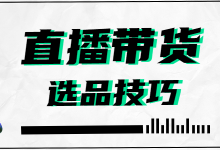 直播带货
选品技巧